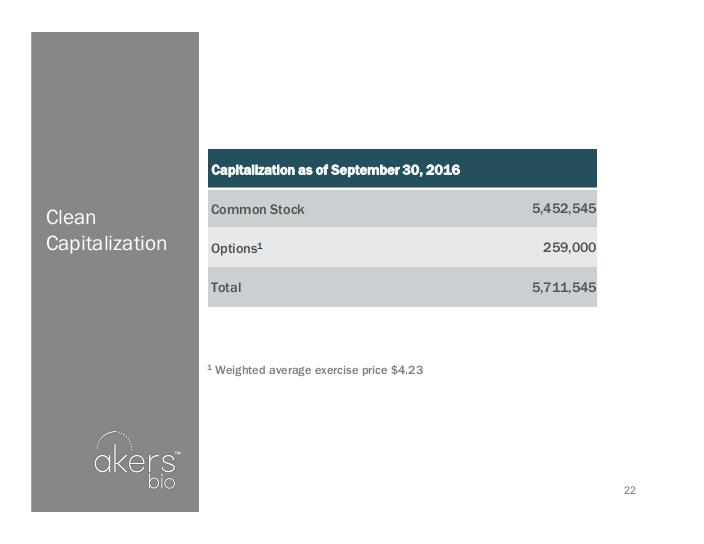 Clean Capitalization

| Capitalization as of September 30, 2016 | |
|---|---|
| Common Stock | 5,452,545 |
| Options$^{1}$ | 259,000 |
| Total | 5,711,545 |

$^{1}$ Weighted average exercise price $4.23

akers™ bio

22